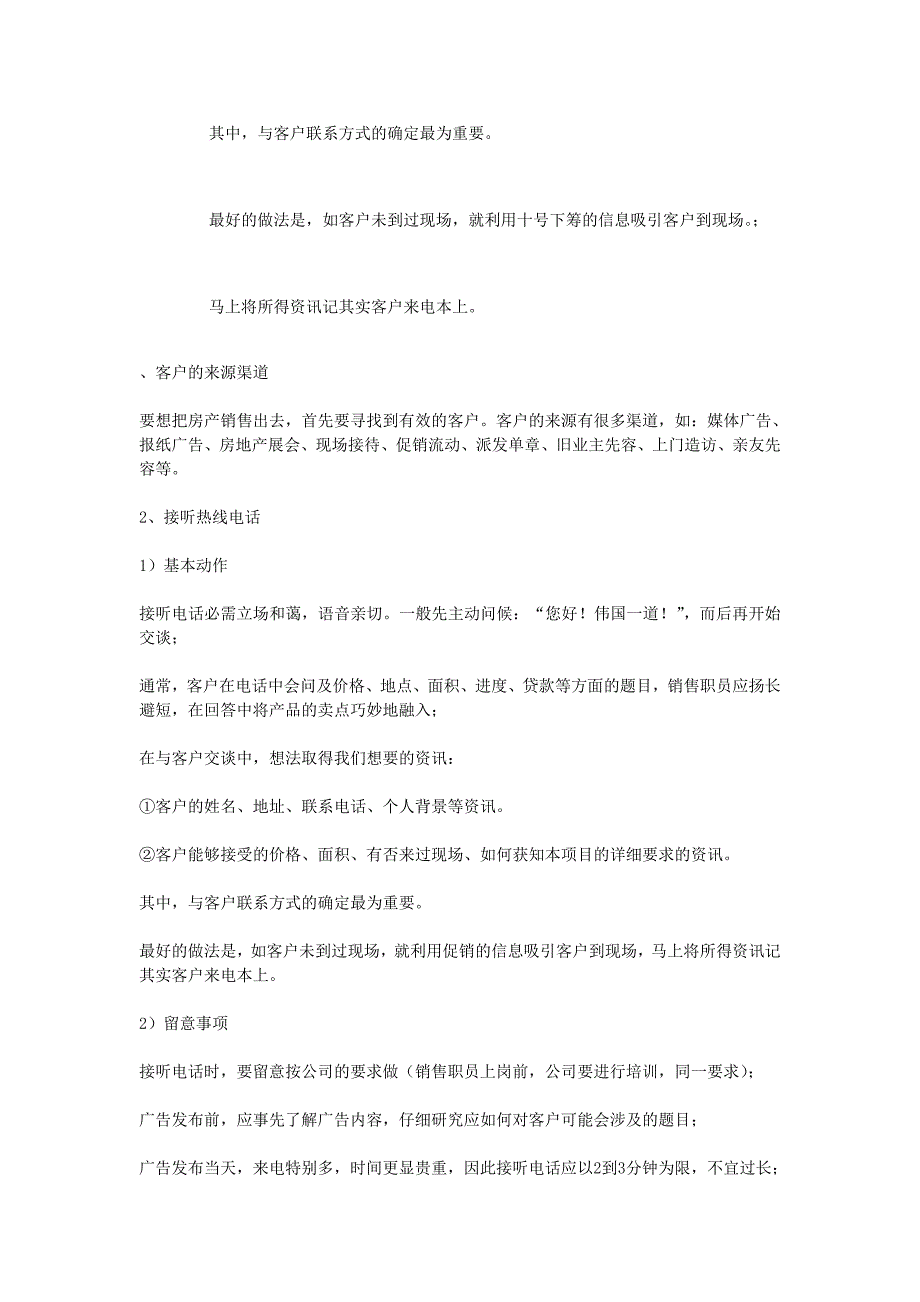 其中，与客户联系方式的确定最为重要。

最好的做法是，如客户未到过现场，就利用十号下筹的信息吸引客户到现场。；

马上将所得资讯记其实客户来电本上。

、客户的来源渠道

要想把房产销售出去，首先要寻找到有效的客户。客户的来源有很多渠道，如：媒体广告、报纸广告、房地产展会、现场接待、促销流动、派发单章、旧业主先容、上门造访、亲友先容等。

2、接听热线电话

1）基本动作

接听电话必需立场和蔼，语音亲切。一般先主动问候：“您好！伟国一道！”，而后再开始交谈；

通常，客户在电话中会问及价格、地点、面积、进度、贷款等方面的题目，销售职员应扬长避短，在回答中将产品的卖点巧妙地融入；

在与客户交谈中，想法取得我们想要的资讯：

①客户的姓名、地址、联系电话、个人背景等资讯。

②客户能够接受的价格、面积、有否来过现场、如何获知本项目的详细要求的资讯。

其中，与客户联系方式的确定最为重要。

最好的做法是，如客户未到过现场，就利用促销的信息吸引客户到现场，马上将所得资讯记其实客户来电本上。

2）留意事项

接听电话时，要留意按公司的要求做（销售职员上岗前，公司要进行培训，同一要求）；

广告发布前，应事先了解广告内容，仔细研究应如何对客户可能会涉及的题目；

广告发布当天，来电特别多，时间更显贵重，因此接听电话应以2到3分钟为限，不宜过长；